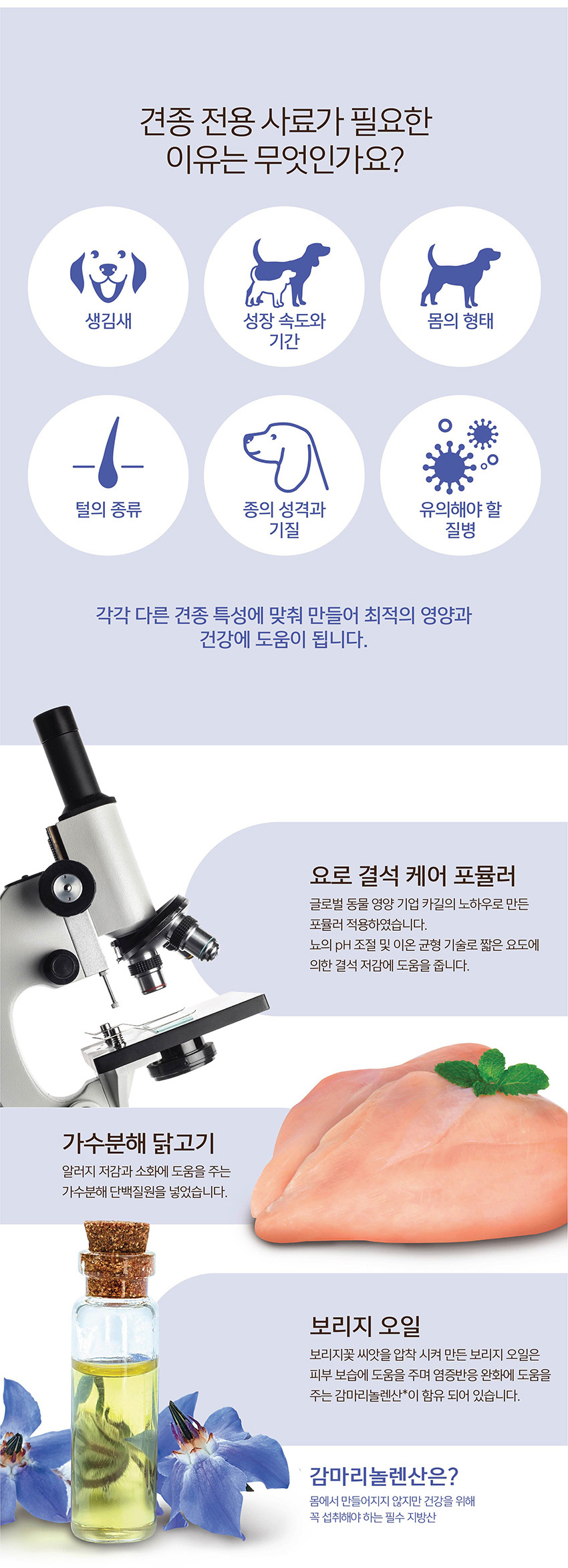 견종 전용 사료가 필요한
이유는 무엇인가요?

생김새

성장 속도와
기간

몸의 형태

털의 종류

종의 성격과
기질

유의해야 할
질병

각각 다른 견종 특성에 맞춰 만들어 최적의 영양과
건강에 도움이 됩니다.

요로 결석 케어 포뮬러

글로벌 동물 영양 기업 카길의 노하우로 만든 포뮬러 적용하였습니다.
뇨의 pH 조절 및 이온 균형 기술로 짧은 요도에 의한 결석 저감에 도움을 줍니다.

가수분해 닭고기

알러지 저감과 소화에 도움을 주는 가수분해 단백질원을 넣었습니다.

보리지 오일

보리지꽃 씨앗을 압착 시켜 만든 보리지 오일은 피부 보습에 도움을 주며 염증반응 완화에 도움을 주는 감마리놀렌산*이 함유 되어 있습니다.

감마리놀렌산은?

몸에서 만들어지지 않지만 건강을 위해
꼭 섭취해야 하는 필수 지방산